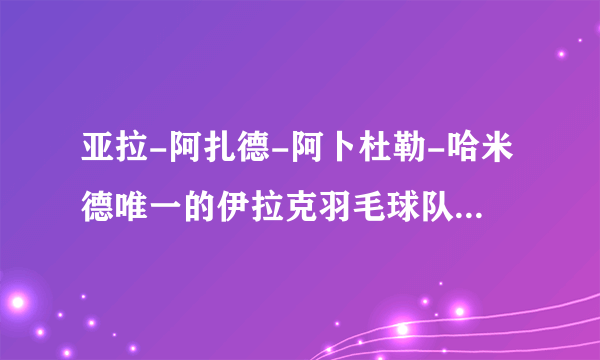 亚拉-阿扎德-阿卜杜勒-哈米德唯一的伊拉克羽毛球队...